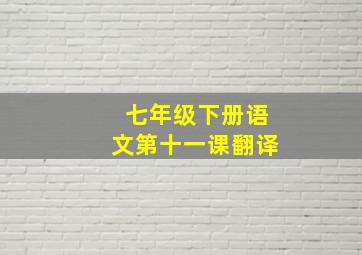 七年级下册语文第十一课翻译